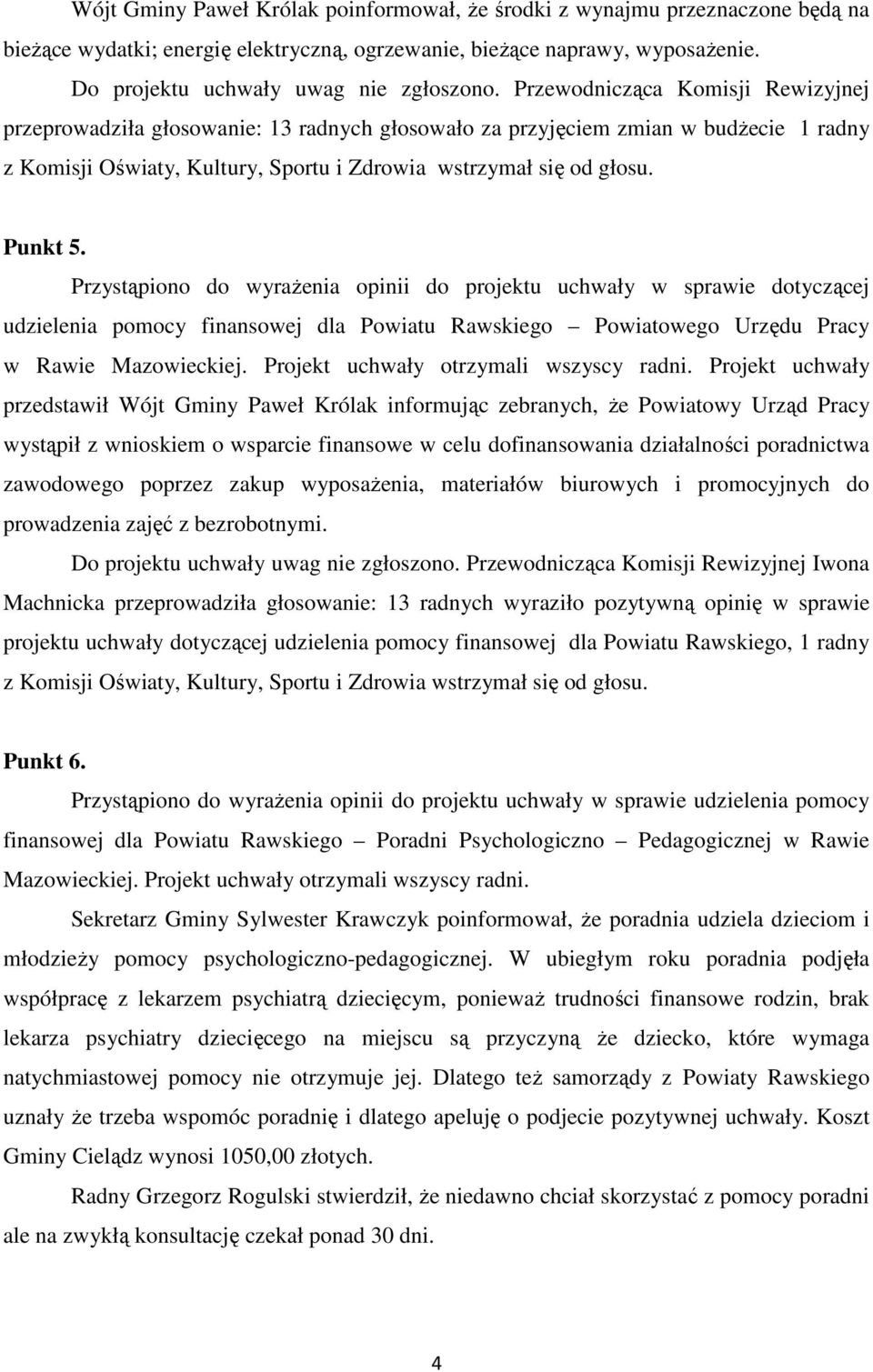 Wójt Gminy Paweł Królak poinformował, że środki z wynajmu przeznaczone będą na bieżące wydatki; energię elektryczną, ogrzewanie, bieżące naprawy, wyposażenie.

Do projektu uchwały uwag nie zgłoszono. Przewodnicząca Komisji Rewizyjnej przeprowadziła głosowanie: 13 radnych głosowało za przyjęciem zmian w budżecie 1 radny z Komisji Oświaty, Kultury, Sportu i Zdrowia wstrzymał się od głosu.

Punkt 5.

Przystąpiono do wyrażenia opinii do projektu uchwały w sprawie dotyczącej udzielenia pomocy finansowej dla Powiatu Rawskiego – Powiatowego Urzędu Pracy w Rawie Mazowieckiej. Projekt uchwały otrzymali wszyscy radni. Projekt uchwały przedstawił Wójt Gminy Paweł Królak informując zebranych, że Powiatowy Urząd Pracy wystąpił z wnioskiem o wsparcie finansowe w celu dofinansowania działalności poradnictwa zawodowego poprzez zakup wyposażenia, materiałów biurowych i promocyjnych do prowadzenia zajęć z bezrobotnymi.

Do projektu uchwały uwag nie zgłoszono. Przewodnicząca Komisji Rewizyjnej Iwona Machnicka przeprowadziła głosowanie: 13 radnych wyraziło pozytywną opinię w sprawie projektu uchwały dotyczącej udzielenia pomocy finansowej dla Powiatu Rawskiego, 1 radny z Komisji Oświaty, Kultury, Sportu i Zdrowia wstrzymał się od głosu.

Punkt 6.

Przystąpiono do wyrażenia opinii do projektu uchwały w sprawie udzielenia pomocy finansowej dla Powiatu Rawskiego – Poradni Psychologiczno – Pedagogicznej w Rawie Mazowieckiej. Projekt uchwały otrzymali wszyscy radni.

Sekretarz Gminy Sylwester Krawczyk poinformował, że poradnia udziela dzieciom i młodzieży pomocy psychologiczno-pedagogicznej. W ubiegłym roku poradnia podjęła współpracę z lekarzem psychiatrą dziecięcym, ponieważ trudności finansowe rodzin, brak lekarza psychiatry dziecięcego na miejscu są przyczyną że dziecko, które wymaga natychmiastowej pomocy nie otrzymuje jej. Dlatego też samorządy z Powiaty Rawskiego uznały że trzeba wspomóc poradnię i dlatego apeluję o podjecie pozytywnej uchwały. Koszt Gminy Cielądz wynosi 1050,00 złotych.

Radny Grzegorz Rogulski stwierdził, że niedawno chciał skorzystać z pomocy poradni ale na zwykłą konsultację czekał ponad 30 dni.

4